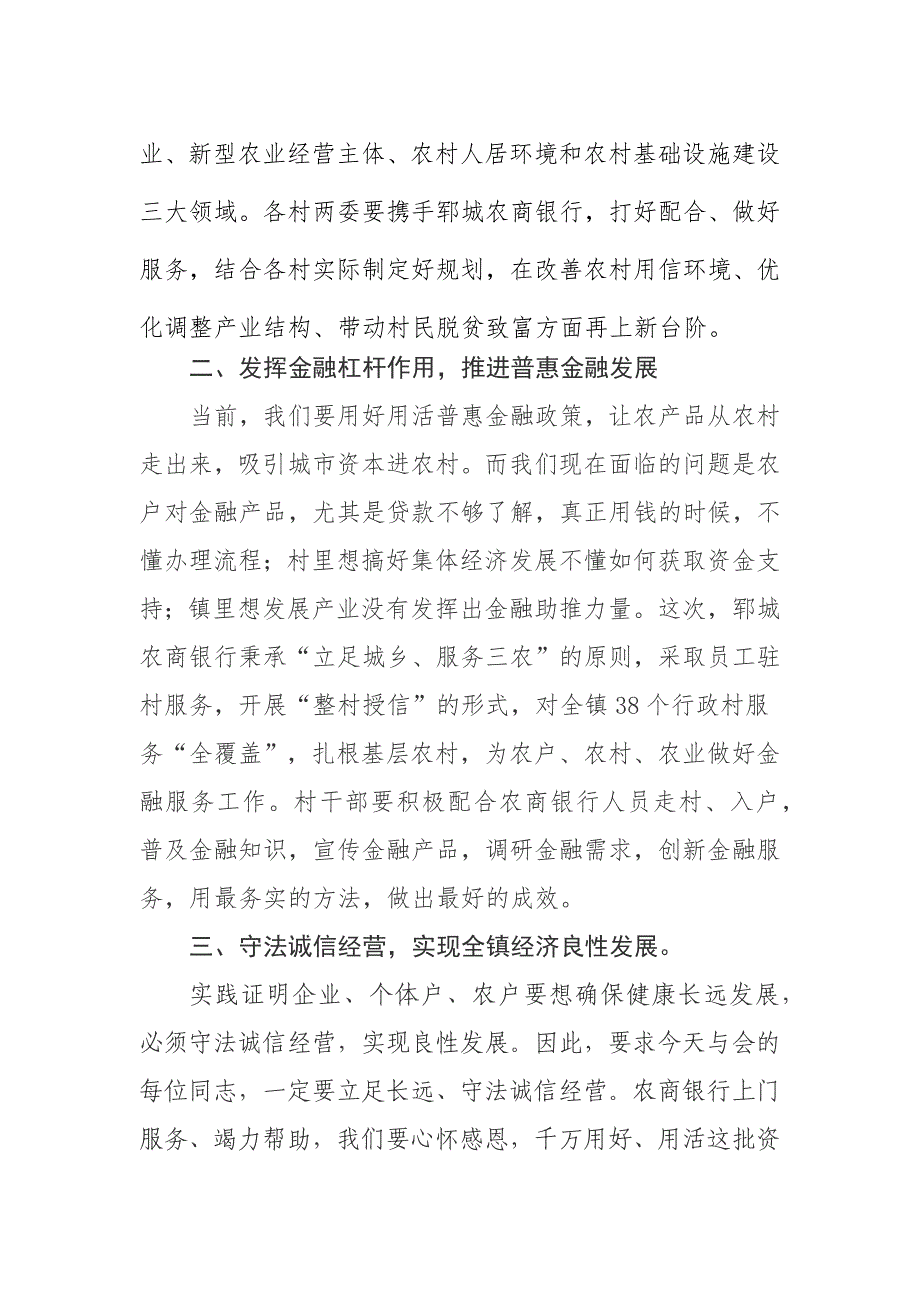 业、新型农业经营主体、农村人居环境和农村基础设施建设三大领域。各村两委要携手郓城农商银行，打好配合、做好服务，结合各村实际制定好规划，在改善农村用信环境、优化调整产业结构、带动村民脱贫致富方面再上新台阶。

二、发挥金融杠杆作用，推进普惠金融发展

当前，我们要用好用活普惠金融政策，让农产品从农村走出来，吸引城市资本进农村。而我们现在面临的问题是农户对金融产品，尤其是贷款不够了解，真正用钱的时候，不懂办理流程；村里想搞好集体经济发展不懂如何获取资金支持；镇里想发展产业没有发挥出金融助推力量。这次，郓城农商银行秉承“立足城乡、服务三农”的原则，采取员工驻村服务，开展“整村授信”的形式，对全镇38个行政村服务“全覆盖”，扎根基层农村，为农户、农村、农业做好金融服务工作。村干部要积极配合农商银行人员走村、入户，普及金融知识，宣传金融产品，调研金融需求，创新金融服务，用最务实的方法，做出最好的成效。

三、守法诚信经营，实现全镇经济良性发展。

实践证明企业、个体户、农户要想确保健康长远发展，必须守法诚信经营，实现良性发展。因此，要求今天与会的每位同志，一定要立足长远、守法诚信经营。农商银行上门服务、竭力帮助，我们要心怀感恩，千万用好、用活这批资